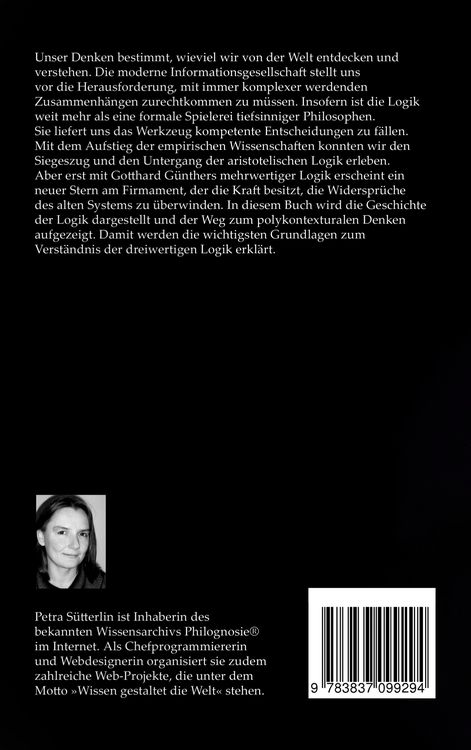 Unser Denken bestimmt, wieviel wir von der Welt entdecken und verstehen. Die moderne Informationsgesellschaft stellt uns vor die Herausforderung, mit immer komplexer werdenden Zusammenhängen zurechtkommen zu müssen. Insofern ist die Logik weit mehr als eine formale Spielerei tiefsinniger Philosophen. Sie liefert uns das Werkzeug kompetente Entscheidungen zu fällen. Mit dem Aufstieg der empirischen Wissenschaften konnten wir den Siegeszug und den Untergang der aristotelischen Logik erleben. Aber erst mit Gotthard Günthers mehrwertiger Logik erscheint ein neuer Stern am Firmament, der die Kraft besitzt, die Widersprüche des alten Systems zu überwinden. In diesem Buch wird die Geschichte der Logik dargestellt und der Weg zum polykontexturalen Denken aufgezeigt. Damit werden die wichtigsten Grundlagen zum Verständnis der dreiwertigen Logik erklärt.

Petra Sütterlin ist Inhaberin des bekannten Wissensarchivs Philognosie® im Internet. Als Chefprogrammiererin und Webdesignerin organisiert sie zudem zahlreiche Web-Projekte, die unter dem Motto »Wissen gestaltet die Welt« stehen.

9 783837 099294